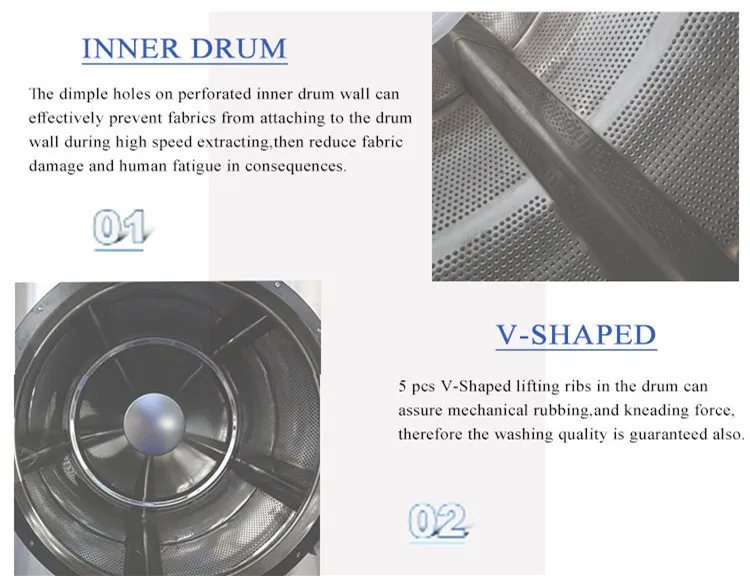 INNER DRUM

The dimple holes on perforated inner drum wall can effectively prevent fabrics from attaching to the drum wall during high speed extracting,then reduce fabric damage and human fatigue in consequences.

01

V-SHAPED

5 pcs V-Shaped lifting ribs in the drum can assure mechanical rubbing,and kneading force, therefore the washing quality is guaranteed also.

02